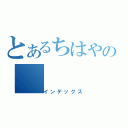 とあるちはやの
インデックス